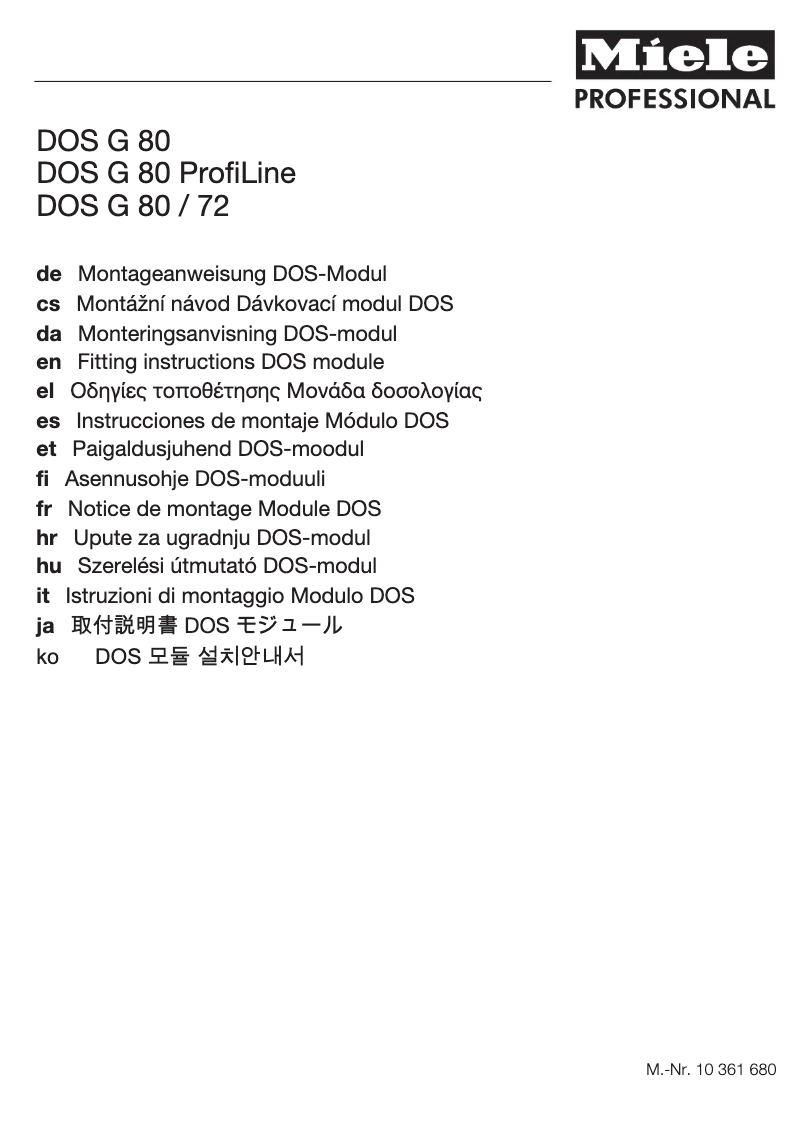 Miele
PROFESSIONAL

DOS G 80
DOS G 80 ProfiLine
DOS G 80 / 72

de Montageanweisung DOS-Modul
cs Montážní návod Dávkovací modul DOS
da Monteringsanvisning DOS-modul
en Fitting instructions DOS module
el Οδηγίες τοποθέτησης Μονάδα δοσολογίας
es Instrucciones de montaje Módulo DOS
et Paigaldusjuhend DOS-moodul
fi Asennusohje DOS-moduuli
fr Notice de montage Module DOS
hr Upute za ugradnju DOS-modul
hu Szerelési útmutató DOS-modul
it Istruzioni di montaggio Modulo DOS
ja 取付説明書 DOS モジュール
ko DOS 모듈 설치안내서

M.-Nr. 10 361 680